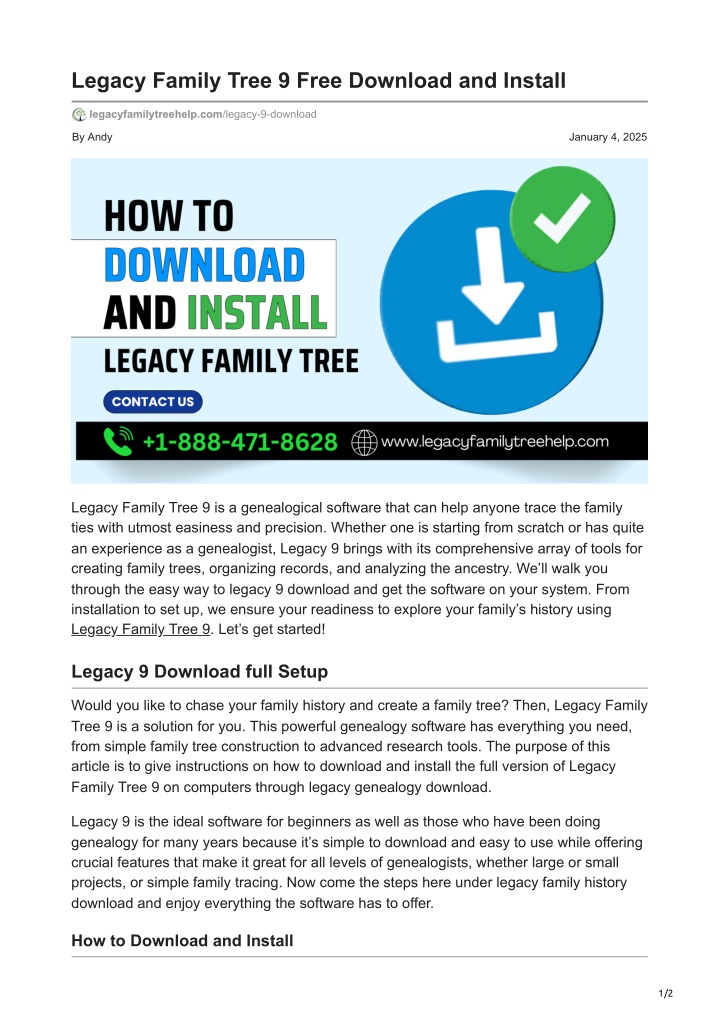 Legacy Family Tree 9 Free Download and Install

legacyfamilytreehelp.com/legacy-9-download

By Andy

January 4, 2025

HOW TO
DOWNLOAD
AND INSTALL
LEGACY FAMILY TREE

CONTACT US

+1-888-471-8628

www.legacyfamilytreehelp.com

Legacy Family Tree 9 is a genealogical software that can help anyone trace the family ties with utmost easiness and precision. Whether one is starting from scratch or has quite an experience as a genealogist, Legacy 9 brings with its comprehensive array of tools for creating family trees, organizing records, and analyzing the ancestry. We'll walk you through the easy way to legacy 9 download and get the software on your system. From installation to set up, we ensure your readiness to explore your family's history using Legacy Family Tree 9. Let's get started!

Legacy 9 Download full Setup

Would you like to chase your family history and create a family tree? Then, Legacy Family Tree 9 is a solution for you. This powerful genealogy software has everything you need, from simple family tree construction to advanced research tools. The purpose of this article is to give instructions on how to download and install the full version of Legacy Family Tree 9 on computers through legacy genealogy download.

Legacy 9 is the ideal software for beginners as well as those who have been doing genealogy for many years because it's simple to download and easy to use while offering crucial features that make it great for all levels of genealogists, whether large or small projects, or simple family tracing. Now come the steps here under legacy family history download and enjoy everything the software has to offer.

How to Download and Install

1/2